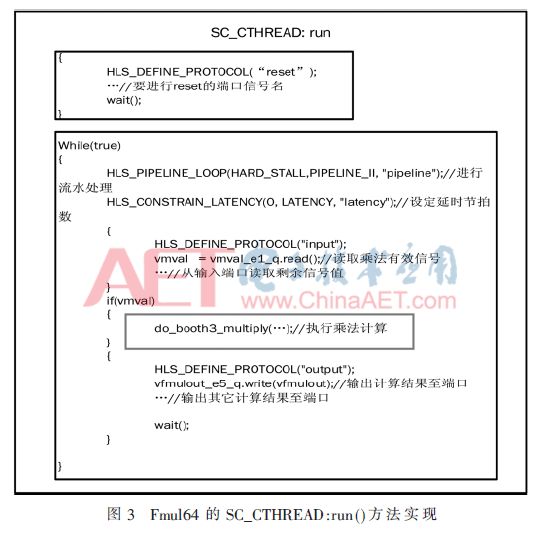 SC_CTHREAD: run

{
HLS_DEFINE_PROTOCOL(“reset”);
…//要进行reset的端口信号名
wait();
}

While(true)
{
HLS_PIPELINE_LOOP(HARD_STALL,PIPELINE_II, "pipeline");//进行流水处理
HLS_CONSTRAIN_LATENCY(0, LATENCY, "latency");//设定延时节拍数
{
HLS_DEFINE_PROTOCOL("input");
vmval = vmval_e1_q.read();//读取乘法有效信号
…//从输入端口读取剩余信号值
}
if(vmval)
{
do_booth3_multiply(…);//执行乘法计算
}
{
HLS_DEFINE_PROTOCOL("output");
vfmulout_e5_q.write(vfmulout);//输出计算结果至端口
…//输出其它计算结果至端口

wait();
}
}

AET 电子技术应用 www.ChinaAET.com

图 3 Fmul64 的 SC_CTHREAD:run()方法实现